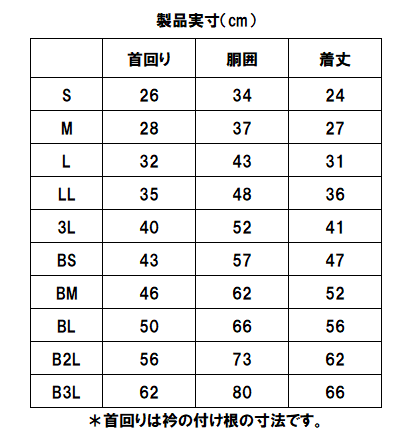 製品実寸(cm)

| | 首回り | 胴囲 | 着丈 |
|---|---|---|---|
| S | 26 | 34 | 24 |
| M | 28 | 37 | 27 |
| L | 32 | 43 | 31 |
| LL | 35 | 48 | 36 |
| 3L | 40 | 52 | 41 |
| BS | 43 | 57 | 47 |
| BM | 46 | 62 | 52 |
| BL | 50 | 66 | 56 |
| B2L | 56 | 73 | 62 |
| B3L | 62 | 80 | 66 |

＊首回りは衿の付け根の寸法です。